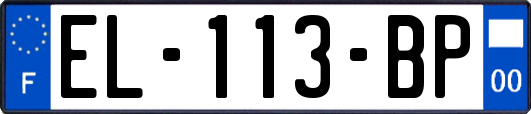 F
EL-113-BP
00